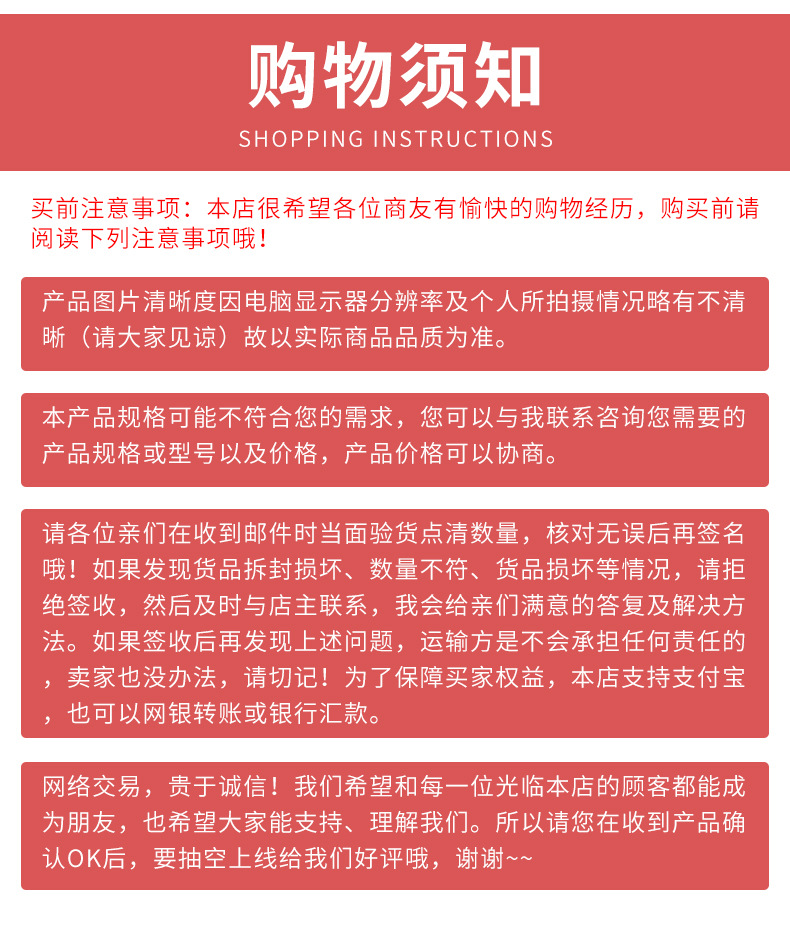 购物须知

SHOPPING INSTRUCTIONS

买前注意事项：本店很希望各位商友有愉快的购物经历，购买前请阅读下列注意事项哦！

产品图片清晰度因电脑显示器分辨率及个人所拍摄情况略有不清晰（请大家见谅）故以实际商品品质为准。

本产品规格可能不符合您的需求，您可以与我联系咨询您需要的产品规格或型号以及价格，产品价格可以协商。

请各位亲们在收到邮件时当面验货点清数量，核对无误后再签名哦！如果发现货品拆封损坏、数量不符、货品损坏等情况，请拒绝签收，然后及时与店主联系，我会给亲们满意的答复及解决方法。如果签收后再发现上述问题，运输方是不会承担任何责任的，卖家也没办法，请切记！为了保障买家权益，本店支持支付宝，也可以网银转账或银行汇款。

网络交易，贵于诚信！我们希望和每一位光临本店的顾客都能成为朋友，也希望大家能支持、理解我们。所以请您在收到产品确认OK后，要抽空上线给我们好评哦，谢谢~~